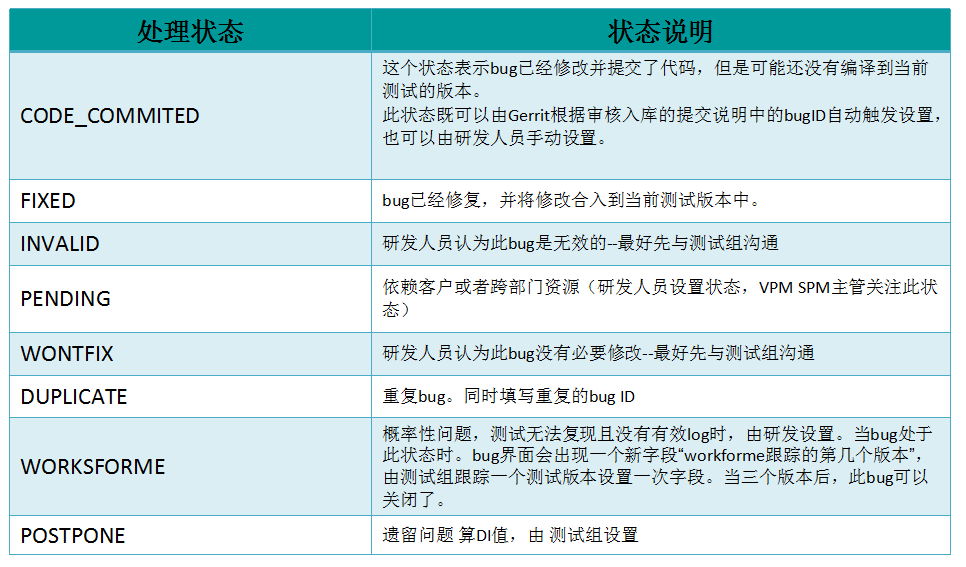 | 处理状态 | 状态说明 |
|---|---|
| CODE_COMMITED | 这个状态表示bug已经修改并提交了代码，但是可能还没有编译到当前测试的版本。此状态既可以由Gerrit根据审核入库的提交说明中的bugID自动触发设置，也可以由研发人员手动设置。 |
| FIXED | bug已经修复，并将修改合入到当前测试版本中。 |
| INVALID | 研发人员认为此bug是无效的--最好先与测试组沟通 |
| PENDING | 依赖客户或者跨部门资源（研发人员设置状态，VPM SPM主管关注此状态） |
| WONTFIX | 研发人员认为此bug没有必要修改--最好先与测试组沟通 |
| DUPLICATE | 重复bug。同时填写重复的bug ID |
| WORKSFORME | 概率性问题，测试无法复现且没有有效log时，由研发设置。当bug处于此状态时。bug界面会出现一个新字段“workforme跟踪的第几个版本”，由测试组跟踪一个测试版本设置一次字段。当三个版本后，此bug可以关闭了。 |
| POSTPONE | 遗留问题 算DI值，由 测试组设置 |